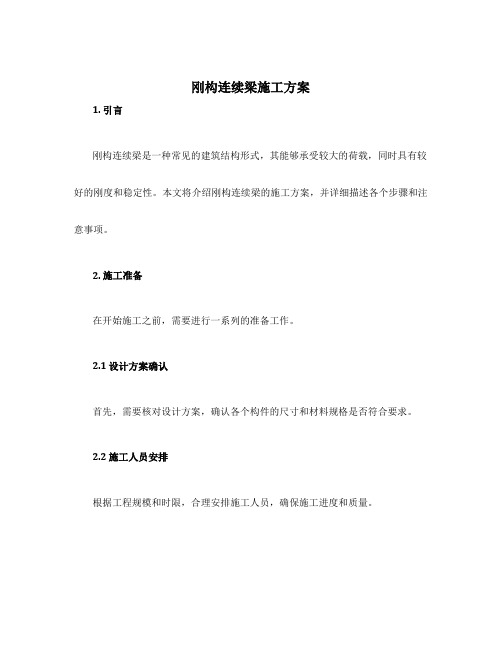 刚构连续梁施工方案

1. 引言

刚构连续梁是一种常见的建筑结构形式，其能够承受较大的荷载，同时具有较好的刚度和稳定性。本文将介绍刚构连续梁的施工方案，并详细描述各个步骤和注意事项。

2. 施工准备

在开始施工之前，需要进行一系列的准备工作。

2.1 设计方案确认

首先，需要核对设计方案，确认各个构件的尺寸和材料规格是否符合要求。

2.2 施工人员安排

根据工程规模和时限，合理安排施工人员，确保施工进度和质量。